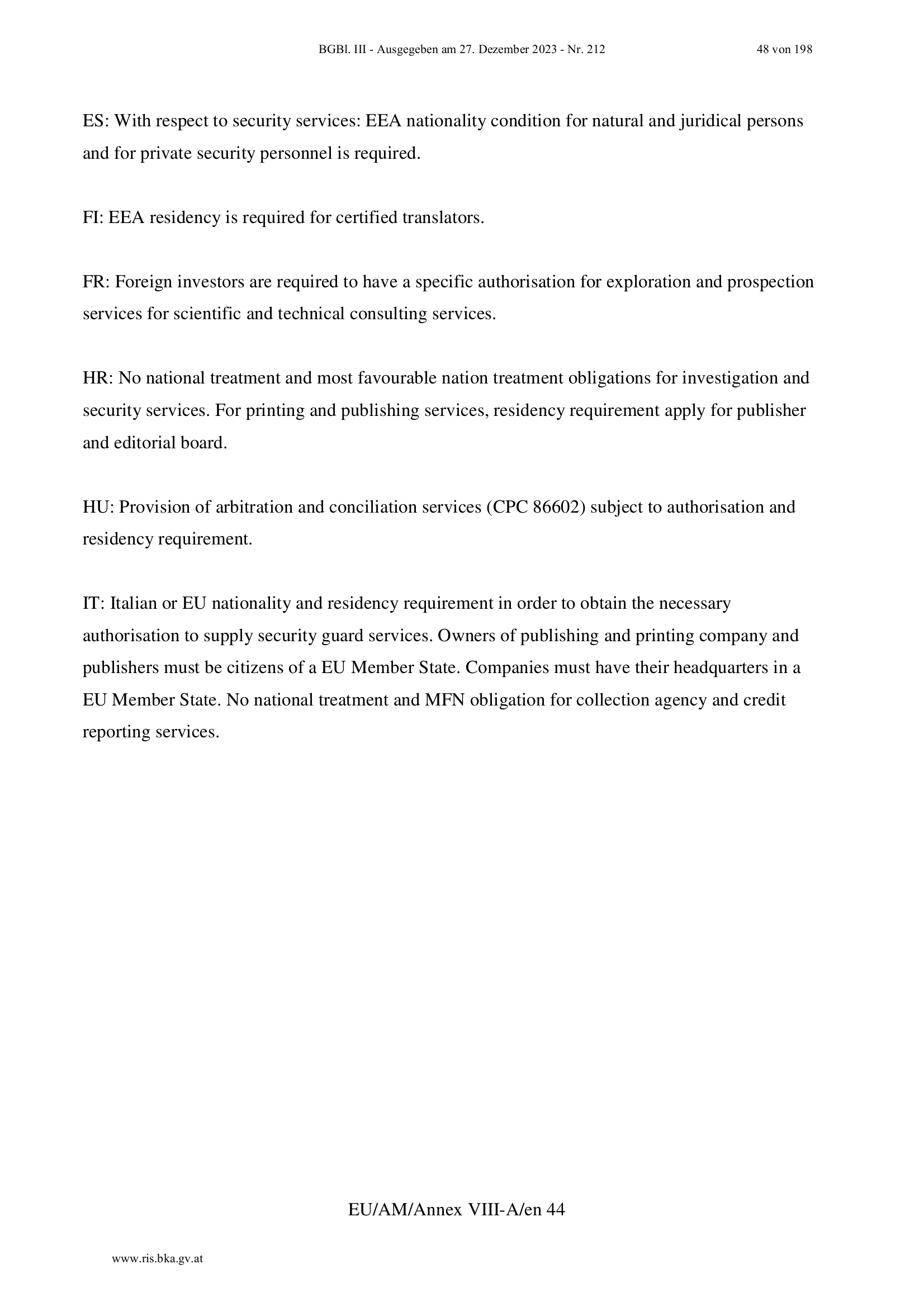 BGBl. III - Ausgegeben am 27. Dezember 2023 - Nr. 212 48 von 198

ES: With respect to security services: EEA nationality condition for natural and juridical persons and for private security personnel is required.

FI: EEA residency is required for certified translators.

FR: Foreign investors are required to have a specific authorisation for exploration and prospection services for scientific and technical consulting services.

HR: No national treatment and most favourable nation treatment obligations for investigation and security services. For printing and publishing services, residency requirement apply for publisher and editorial board.

HU: Provision of arbitration and conciliation services (CPC 86602) subject to authorisation and residency requirement.

IT: Italian or EU nationality and residency requirement in order to obtain the necessary authorisation to supply security guard services. Owners of publishing and printing company and publishers must be citizens of a EU Member State. Companies must have their headquarters in a EU Member State. No national treatment and MFN obligation for collection agency and credit reporting services.

EU/AM/Annex VIII-A/en 44

www.ris.bka.gv.at